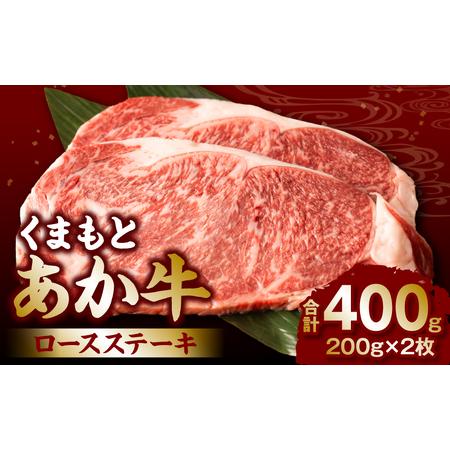 くまもと
あか牛
ロースステーキ

合計 400g
200g×2枚